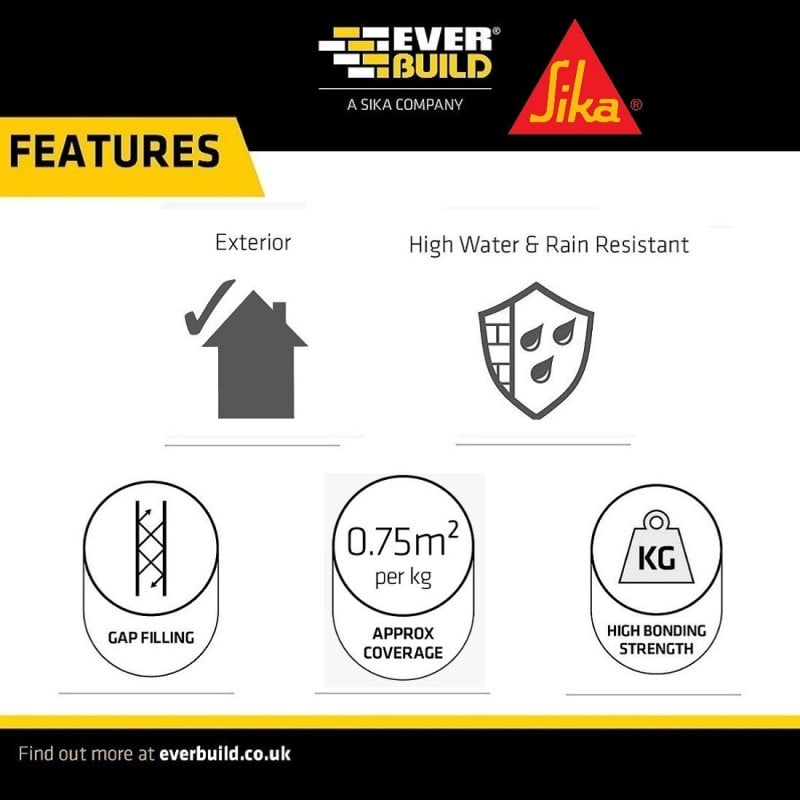 EVER BUILD®
A SIKA COMPANY

Sika®

FEATURES

Exterior

High Water & Rain Resistant

GAP FILLING

$0.75m^2$
per kg
APPROX COVERAGE

KG
HIGH BONDING STRENGTH

Find out more at everbuild.co.uk